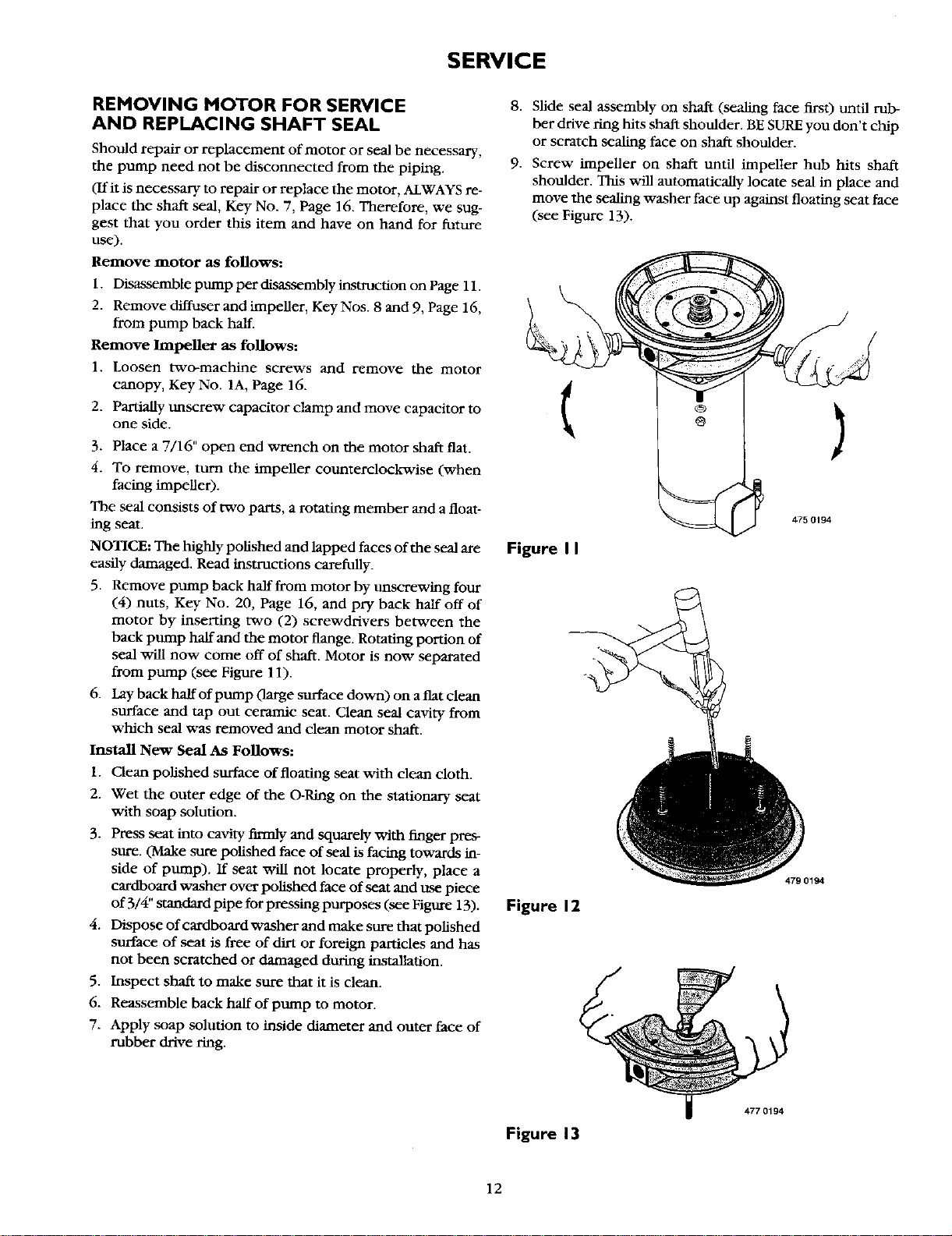 SERVICE

REMOVING MOTOR FOR SERVICE AND REPLACING SHAFT SEAL

Should repair or replacement of motor or seal be necessary, the pump need not be disconnected from the piping.

(If it is necessary to repair or replace the motor, ALWAYS replace the shaft seal, Key No. 7, Page 16. Therefore, we suggest that you order this item and have on hand for future use).

Remove motor as follows:

1. Disassemble pump per disassembly instruction on Page 11.
2. Remove diffuser and impeller, Key Nos. 8 and 9, Page 16, from pump back half.

Remove Impeller as follows:

1. Loosen two-machine screws and remove the motor canopy, Key No. 1A, Page 16.
2. Partially unscrew capacitor clamp and move capacitor to one side.
3. Place a 7/16" open end wrench on the motor shaft flat.
4. To remove, turn the impeller counterclockwise (when facing impeller).

The seal consists of two parts, a rotating member and a floating seat.

NOTICE: The highly polished and lapped faces of the seal are easily damaged. Read instructions carefully.

5. Remove pump back half from motor by unscrewing four (4) nuts, Key No. 20, Page 16, and pry back half off of motor by inserting two (2) screwdrivers between the back pump half and the motor flange. Rotating portion of seal will now come off of shaft. Motor is now separated from pump (see Figure 11).
6. Lay back half of pump (large surface down) on a flat clean surface and tap out ceramic seat. Clean seal cavity from which seal was removed and clean motor shaft.

Install New Seal As Follows:

1. Clean polished surface of floating seat with clean cloth.
2. Wet the outer edge of the O-Ring on the stationary seat with soap solution.
3. Press seat into cavity firmly and squarely with finger pressure. (Make sure polished face of seal is facing towards inside of pump). If seat will not locate properly, place a cardboard washer over polished face of seat and use piece of 3/4" standard pipe for pressing purposes (see Figure 13).
4. Dispose of cardboard washer and make sure that polished surface of seat is free of dirt or foreign particles and has not been scratched or damaged during installation.
5. Inspect shaft to make sure that it is clean.
6. Reassemble back half of pump to motor.
7. Apply soap solution to inside diameter and outer face of rubber drive ring.
8. Slide seal assembly on shaft (sealing face first) until rubber drive ring hits shaft shoulder. BE SURE you don't chip or scratch sealing face on shaft shoulder.
9. Screw impeller on shaft until impeller hub hits shaft shoulder. This will automatically locate seal in place and move the sealing washer face up against floating seat face (see Figure 13).

475 0194

Figure 11

479 0194

Figure 12

477 0194

Figure 13

12